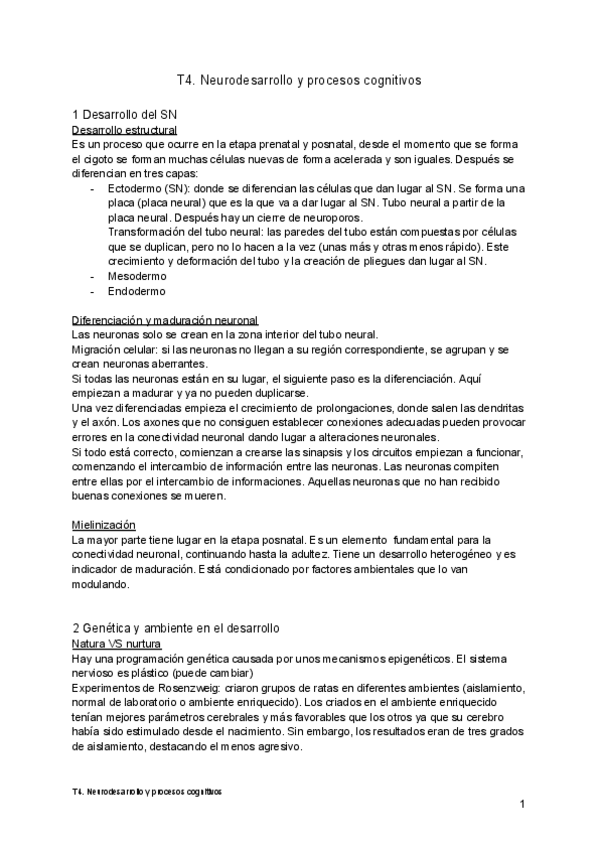 T4. Neurodesarrollo y procesos cognitivos

1 Desarrollo del SN
Desarrollo estructural
Es un proceso que ocurre en la etapa prenatal y posnatal, desde el momento que se forma el cigoto se forman muchas células nuevas de forma acelerada y son iguales. Después se diferencian en tres capas:
- Ectodermo (SN): donde se diferencian las células que dan lugar al SN. Se forma una placa (placa neural) que es la que va a dar lugar al SN. Tubo neural a partir de la placa neural. Después hay un cierre de neuroporos.
Transformación del tubo neural: las paredes del tubo están compuestas por células que se duplican, pero no lo hacen a la vez (unas más y otras menos rápido). Este crecimiento y deformación del tubo y la creación de pliegues dan lugar al SN.
- Mesodermo
- Endodermo

Diferenciación y maduración neuronal
Las neuronas solo se crean en la zona interior del tubo neural.
Migración celular: si las neuronas no llegan a su región correspondiente, se agrupan y se crean neuronas aberrantes.
Si todas las neuronas están en su lugar, el siguiente paso es la diferenciación. Aquí empiezan a madurar y ya no pueden duplicarse.
Una vez diferenciadas empieza el crecimiento de prolongaciones, donde salen las dendritas y el axón. Los axones que no consiguen establecer conexiones adecuadas pueden provocar errores en la conectividad neuronal dando lugar a alteraciones neuronales.
Si todo está correcto, comienzan a crearse las sinapsis y los circuitos empiezan a funcionar, comenzando el intercambio de información entre las neuronas. Las neuronas compiten entre ellas por el intercambio de informaciones. Aquellas neuronas que no han recibido buenas conexiones se mueren.

Mielinización
La mayor parte tiene lugar en la etapa posnatal. Es un elemento fundamental para la conectividad neuronal, continuando hasta la adultez. Tiene un desarrollo heterogéneo y es indicador de maduración. Está condicionado por factores ambientales que lo van modulando.

2 Genética y ambiente en el desarrollo
Natura VS nurtura
Hay una programación genética causada por unos mecanismos epigenéticos. El sistema nervioso es plástico (puede cambiar)
Experimentos de Rosenzweig: criaron grupos de ratas en diferentes ambientes (aislamiento, normal de laboratorio o ambiente enriquecido). Los criados en el ambiente enriquecido tenían mejores parámetros cerebrales y más favorables que los otros ya que su cerebro había sido estimulado desde el nacimiento. Sin embargo, los resultados eran de tres grados de aislamiento, destacando el menos agresivo.

T4. Neurodesarrollo y procesos cognitivos

1